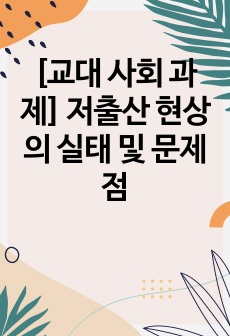 [교대 사회 과제] 저출산 현상의 실태 및 문제점